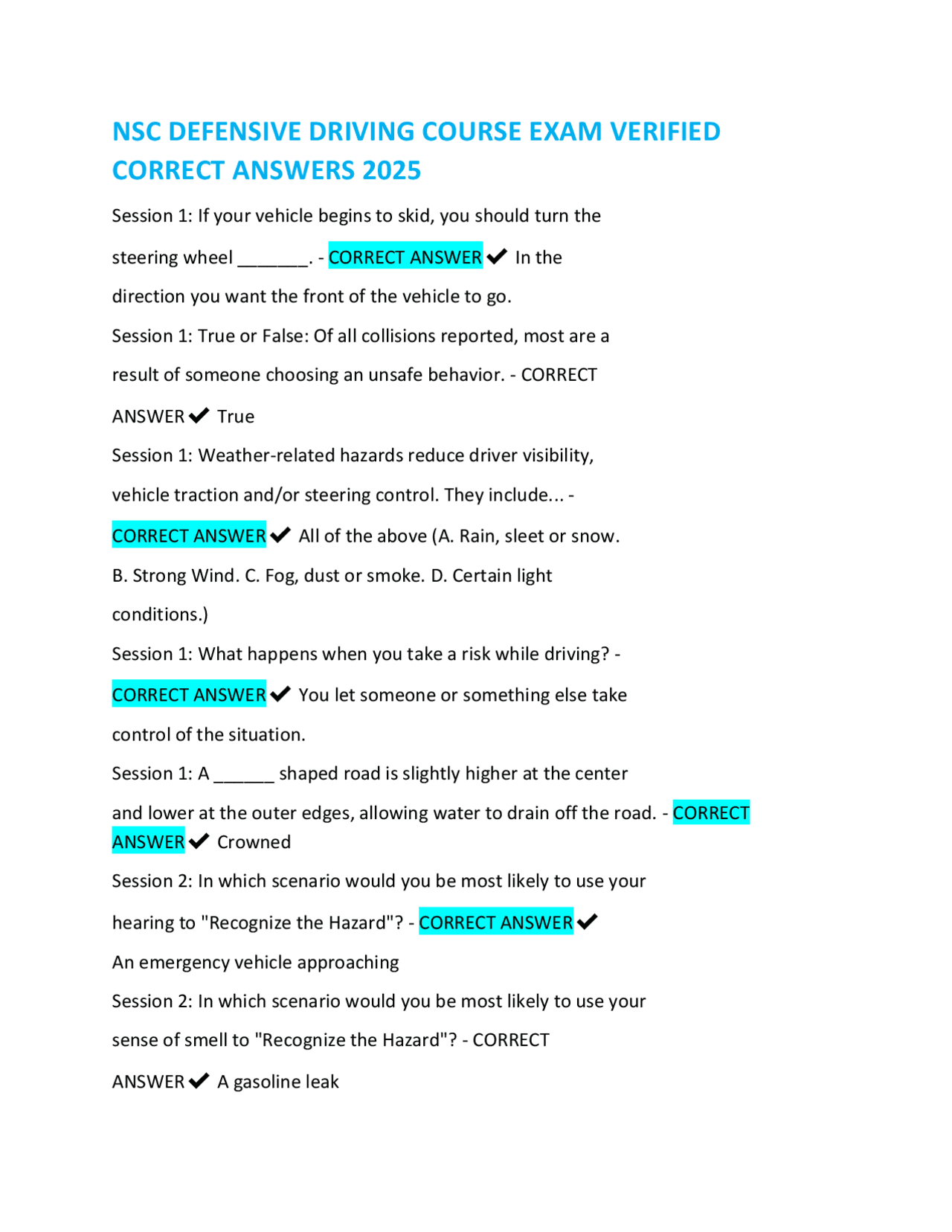 NSC DEFENSIVE DRIVING COURSE EXAM VERIFIED CORRECT ANSWERS 2025

Session 1: If your vehicle begins to skid, you should turn the steering wheel _______. - CORRECT ANSWER ✔ In the direction you want the front of the vehicle to go.

Session 1: True or False: Of all collisions reported, most are a result of someone choosing an unsafe behavior. - CORRECT ANSWER ✔ True

Session 1: Weather-related hazards reduce driver visibility, vehicle traction and/or steering control. They include... - CORRECT ANSWER ✔ All of the above (A. Rain, sleet or snow. B. Strong Wind. C. Fog, dust or smoke. D. Certain light conditions.)

Session 1: What happens when you take a risk while driving? - CORRECT ANSWER ✔ You let someone or something else take control of the situation.

Session 1: A ______ shaped road is slightly higher at the center and lower at the outer edges, allowing water to drain off the road. - CORRECT ANSWER ✔ Crowned

Session 2: In which scenario would you be most likely to use your hearing to "Recognize the Hazard"? - CORRECT ANSWER ✔ An emergency vehicle approaching

Session 2: In which scenario would you be most likely to use your sense of smell to "Recognize the Hazard"? - CORRECT ANSWER ✔ A gasoline leak